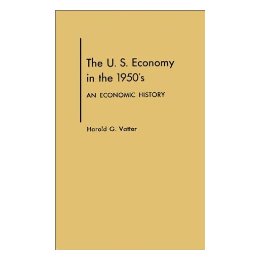 The U. S. Economy in the 1950's

AN ECONOMIC HISTORY

Harold G. Vatter